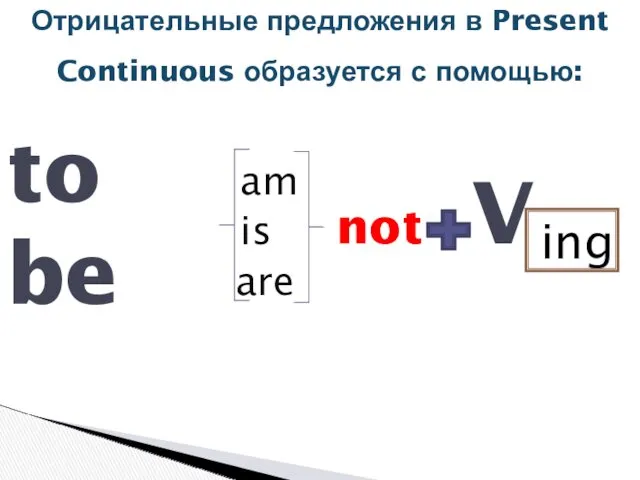 Отрицательные предложения в Present Continuous образуется с помощью:

to be

am
is
are

not + V ing